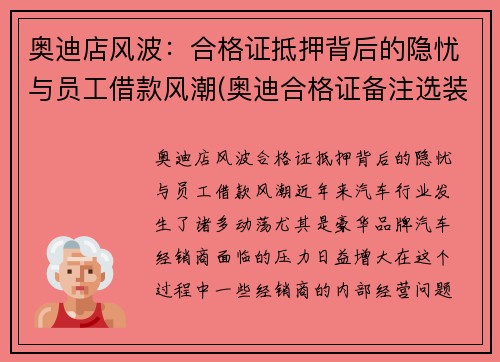 奥迪店风波：合格证抵押背后的隐忧与员工借款风潮(奥迪合格证备注选装

奥迪店风波合格证抵押背后的隐忧与员工借款风潮近年来汽车行业发生了诸多动荡尤其是豪华品牌汽车经销商面临的压力日益增大在这个过程中一些经销商的内部经营问题